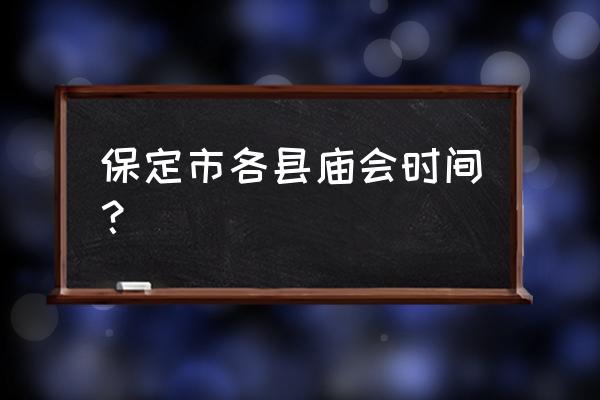 保定市各县庙会时间？